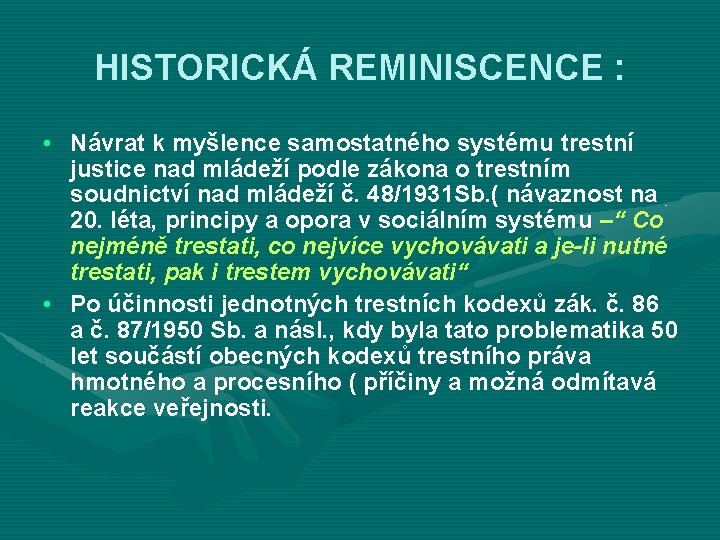 HISTORICKÁ REMINISCENCE :

• Návrat k myšlence samostatného systému trestní justice nad mládeží podle zákona o trestním soudnictví nad mládeží č. 48/1931Sb.( návaznost na 20. léta, principy a opora v sociálním systému –“ Co nejméně trestati, co nejvíce vychovávati a je-li nutné trestati, pak i trestem vychovávati“

• Po účinnosti jednotných trestních kodexů zák. č. 86 a č. 87/1950 Sb. a násl., kdy byla tato problematika 50 let součástí obecných kodexů trestního práva hmotného a procesního ( příčiny a možná odmítavá reakce veřejnosti.